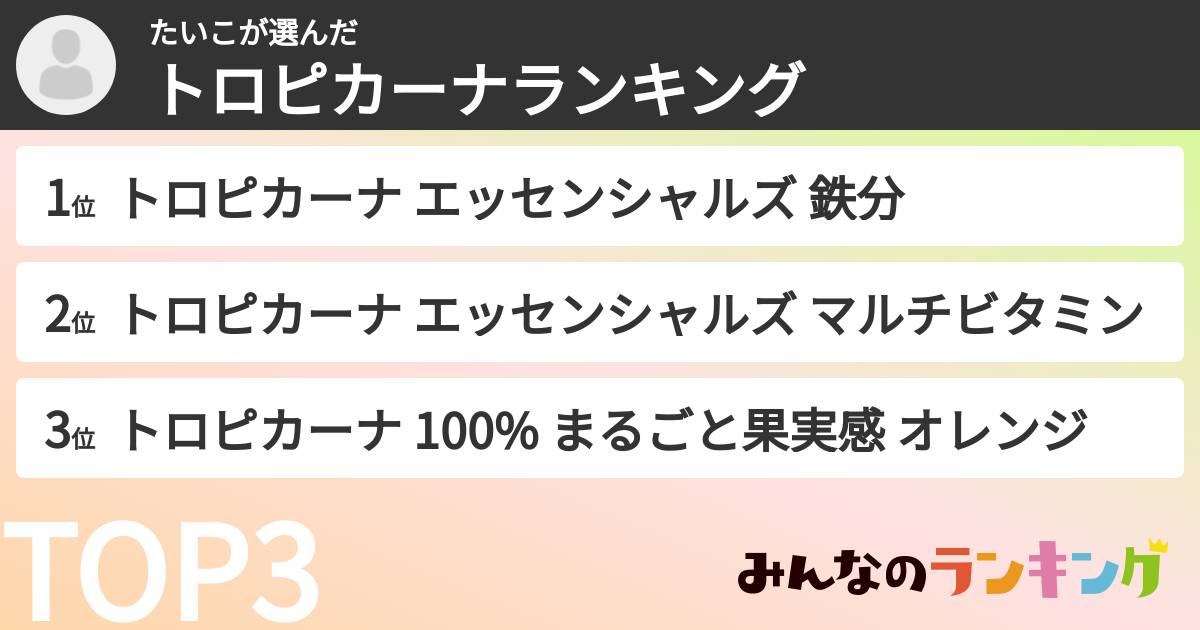 たいこが選んだ
トロピカーナランキング

1位 トロピカーナ エッセンシャルズ 鉄分

2位 トロピカーナ エッセンシャルズ マルチビタミン

3位 トロピカーナ 100% まるごと果実感 オレンジ

TOP3

みんなのランキング